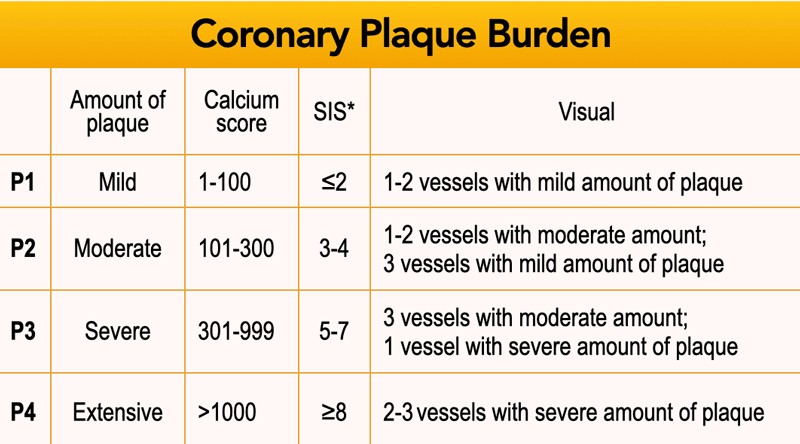 Coronary Plaque Burden

| | Amount of plaque | Calcium score | SIS* | Visual |
|---|---|---|---|---|
| P1 | Mild | 1-100 | ≤2 | 1-2 vessels with mild amount of plaque |
| P2 | Moderate | 101-300 | 3-4 | 1-2 vessels with moderate amount; 3 vessels with mild amount of plaque |
| P3 | Severe | 301-999 | 5-7 | 3 vessels with moderate amount; 1 vessel with severe amount of plaque |
| P4 | Extensive | >1000 | ≥8 | 2-3 vessels with severe amount of plaque |